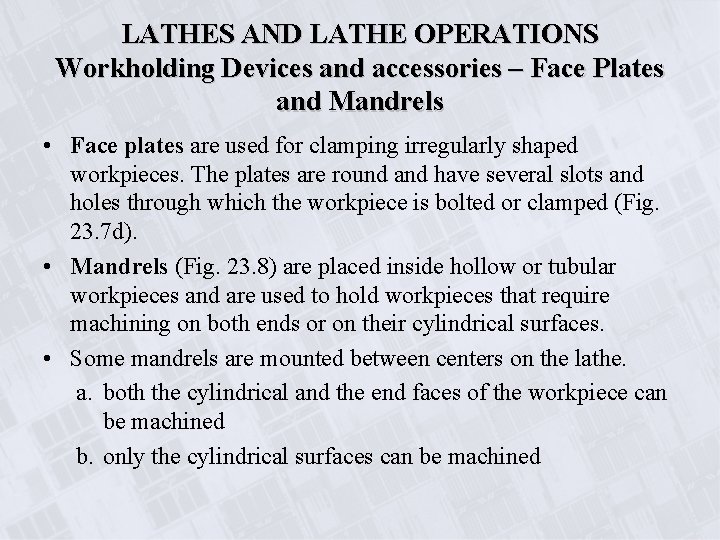 LATHES AND LATHE OPERATIONS
Workholding Devices and accessories – Face Plates and Mandrels

• Face plates are used for clamping irregularly shaped workpieces. The plates are round and have several slots and holes through which the workpiece is bolted or clamped (Fig. 23.7d).

• Mandrels (Fig. 23.8) are placed inside hollow or tubular workpieces and are used to hold workpieces that require machining on both ends or on their cylindrical surfaces.

• Some mandrels are mounted between centers on the lathe.
a. both the cylindrical and the end faces of the workpiece can be machined
b. only the cylindrical surfaces can be machined